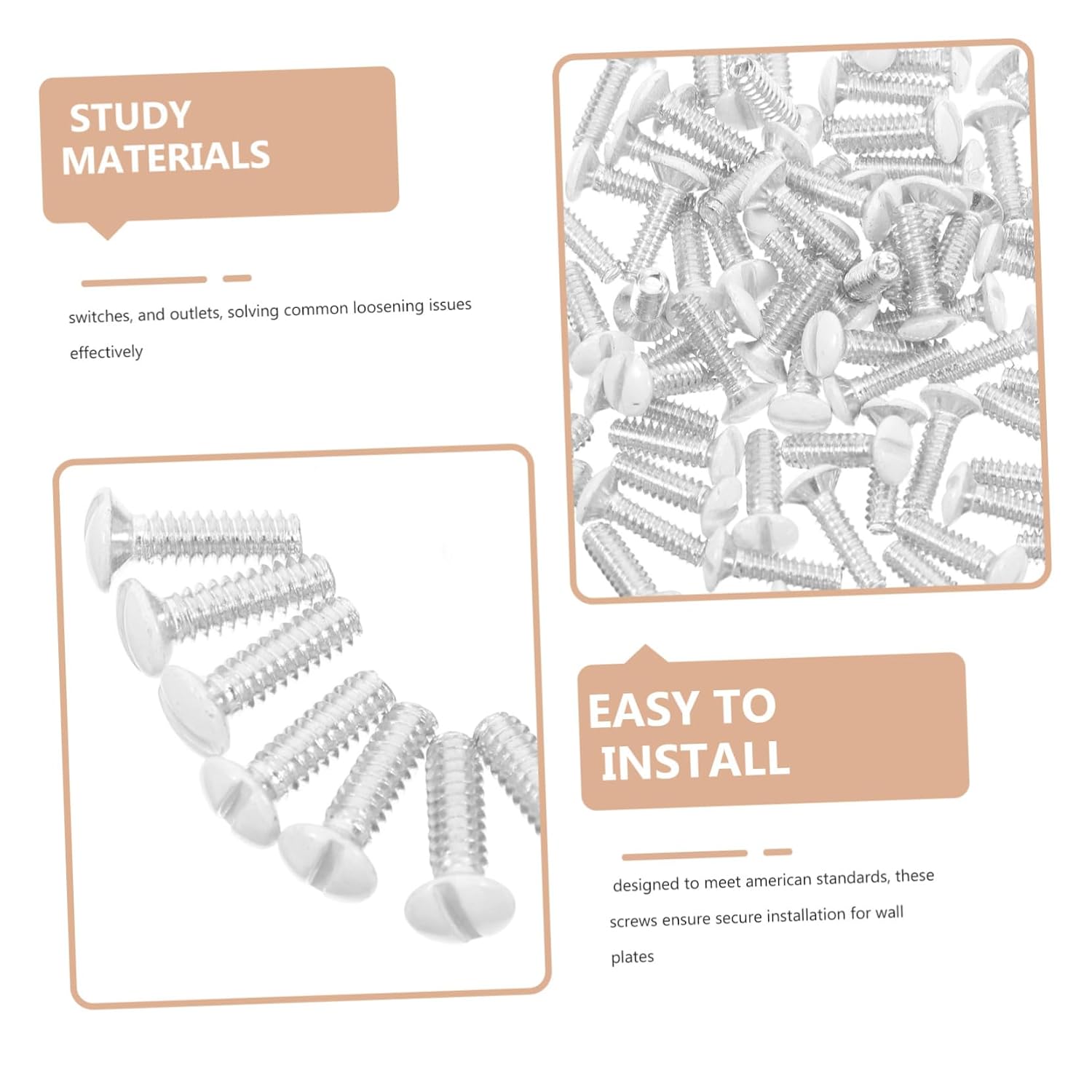 STUDY
MATERIALS

switches, and outlets, solving common loosening issues effectively

EASY TO
INSTALL

designed to meet american standards, these screws ensure secure installation for wall plates